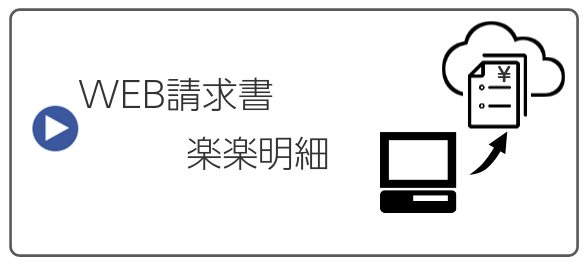 WEB請求書
楽楽明細

¥